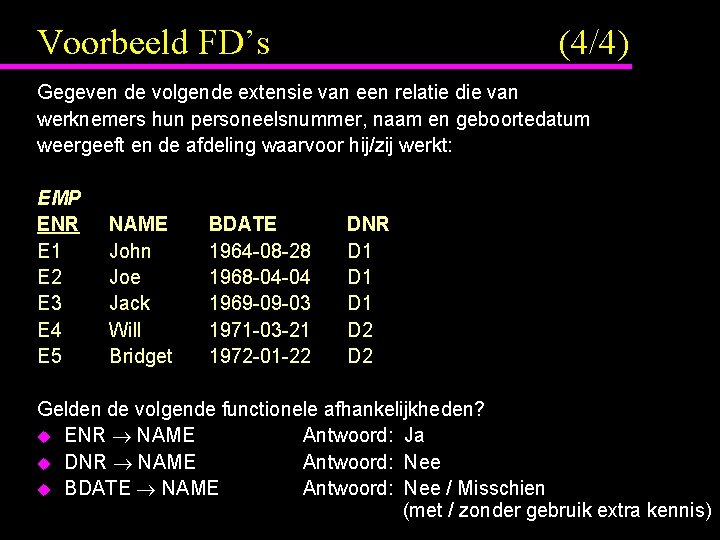 Voorbeeld FD's (4/4)

Gegeven de volgende extensie van een relatie die van werknemers hun personeelsnummer, naam en geboortedatum weergeeft en de afdeling waarvoor hij/zij werkt:

EMP

| ENR | NAME | BDATE | DNR |
|---|---|---|---|
| E1 | John | 1964-08-28 | D1 |
| E2 | Joe | 1968-04-04 | D1 |
| E3 | Jack | 1969-09-03 | D1 |
| E4 | Will | 1971-03-21 | D2 |
| E5 | Bridget | 1972-01-22 | D2 |

Gelden de volgende functionele afhankelijkheden?
• ENR $\rightarrow$ NAME Antwoord: Ja
• DNR $\rightarrow$ NAME Antwoord: Nee
• BDATE $\rightarrow$ NAME Antwoord: Nee / Misschien
(met / zonder gebruik extra kennis)